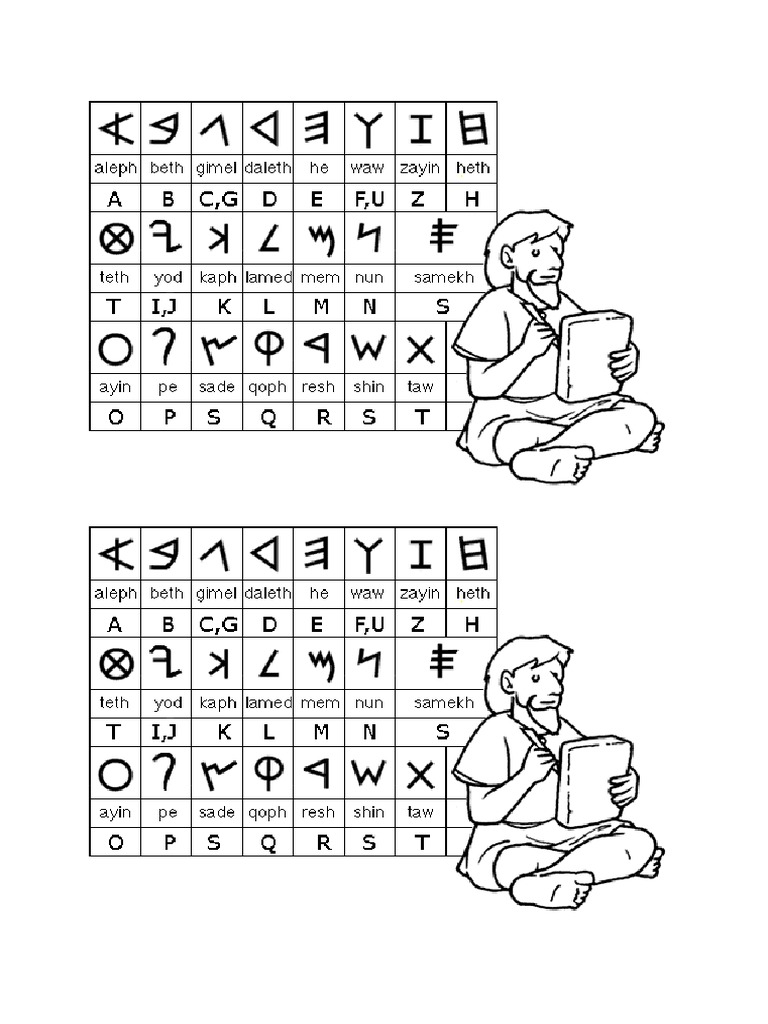 | 𐤀 | 𐤁 | 𐤂 | 𐤃 | 𐤄 | 𐤅 | 𐤆 | 𐤇 |
|---|---|---|---|---|---|---|---|
| aleph | beth | gimel | daleth | he | waw | zayin | heth |
| A | B | C,G | D | E | F,U | Z | H |
| 𐤈 | 𐤉 | 𐤊 | 𐤋 | 𐤌 | 𐤍 | 𐤎 | |
| teth | yod | kaph | lamed | mem | nun | samekh | |
| T | I,J | K | L | M | N | S | |
| 𐤏 | 𐤐 | 𐤑 | 𐤒 | 𐤓 | 𐤔 | 𐤕 | |
| ayin | pe | sade | qoph | resh | shin | taw | |
| O | P | S | Q | R | S | T | |

| 𐤀 | 𐤁 | 𐤂 | 𐤃 | 𐤄 | 𐤅 | 𐤆 | 𐤇 |
|---|---|---|---|---|---|---|---|
| aleph | beth | gimel | daleth | he | waw | zayin | heth |
| A | B | C,G | D | E | F,U | Z | H |
| 𐤈 | 𐤉 | 𐤊 | 𐤋 | 𐤌 | 𐤍 | 𐤎 | |
| teth | yod | kaph | lamed | mem | nun | samekh | |
| T | I,J | K | L | M | N | S | |
| 𐤏 | 𐤐 | 𐤑 | 𐤒 | 𐤓 | 𐤔 | 𐤕 | |
| ayin | pe | sade | qoph | resh | shin | taw | |
| O | P | S | Q | R | S | T | |